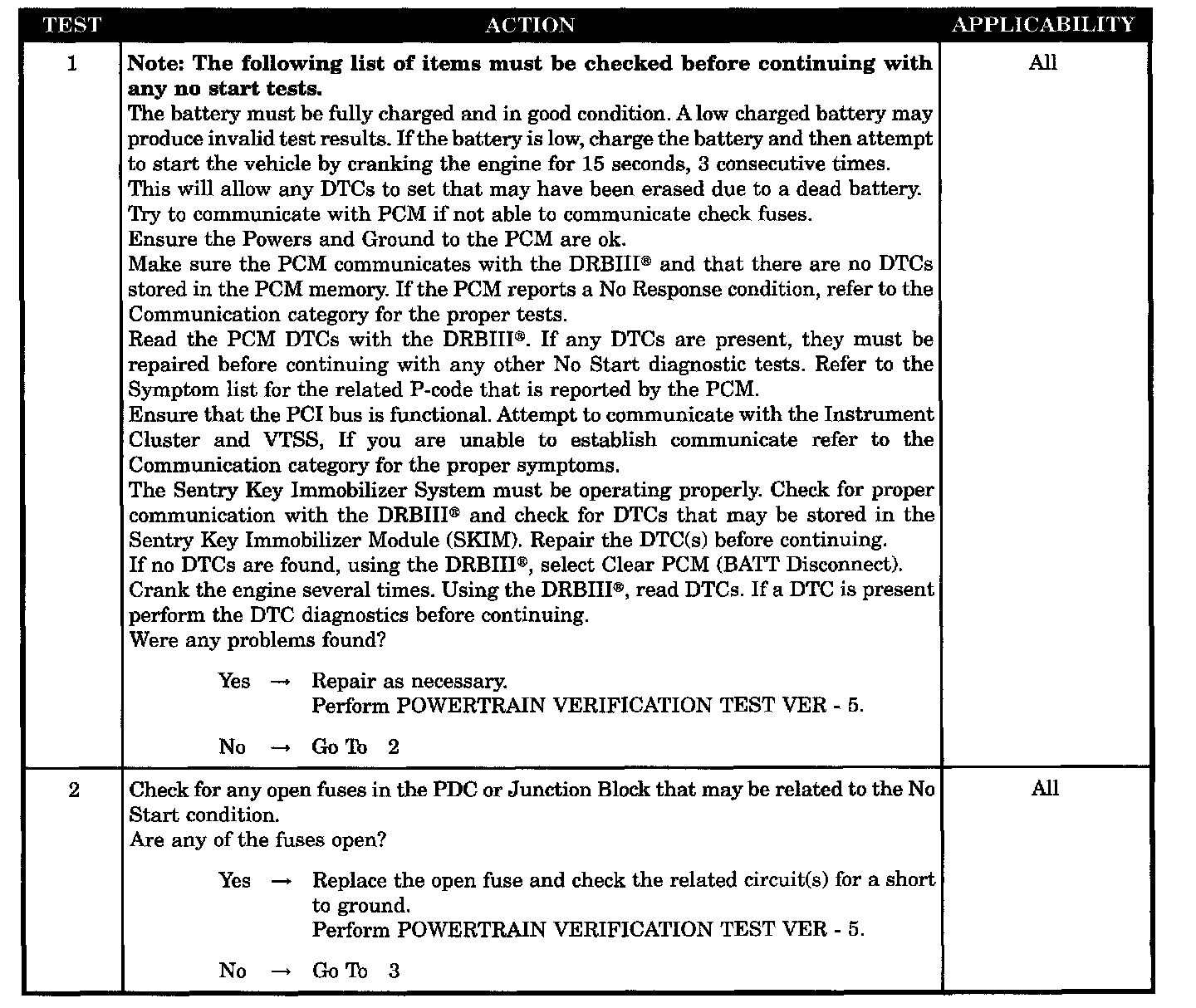 | TEST | ACTION | APPLICABILITY |
|---|---|---|
| 1 | Note: The following list of items must be checked before continuing with any no start tests. The battery must be fully charged and in good condition. A low charged battery may produce invalid test results. If the battery is low, charge the battery and then attempt to start the vehicle by cranking the engine for 15 seconds, 3 consecutive times. This will allow any DTCs to set that may have been erased due to a dead battery. Try to communicate with PCM if not able to communicate check fuses. Ensure the Powers and Ground to the PCM are ok. Make sure the PCM communicates with the DRBIII® and that there are no DTCs stored in the PCM memory. If the PCM reports a No Response condition, refer to the Communication category for the proper tests. Read the PCM DTCs with the DRBIII®. If any DTCs are present, they must be repaired before continuing with any other No Start diagnostic tests. Refer to the Symptom list for the related P-code that is reported by the PCM. Ensure that the PCI bus is functional. Attempt to communicate with the Instrument Cluster and VTSS, If you are unable to establish communicate refer to the Communication category for the proper symptoms. The Sentry Key Immobilizer System must be operating properly. Check for proper communication with the DRBIII® and check for DTCs that may be stored in the Sentry Key Immobilizer Module (SKIM). Repair the DTC(s) before continuing. If no DTCs are found, using the DRBIII®, select Clear PCM (BATT Disconnect). Crank the engine several times. Using the DRBIII®, read DTCs. If a DTC is present perform the DTC diagnostics before continuing. Were any problems found? Yes → Repair as necessary. Perform POWERTRAIN VERIFICATION TEST VER - 5. No → Go To 2 | All |
| 2 | Check for any open fuses in the PDC or Junction Block that may be related to the No Start condition. Are any of the fuses open? Yes → Replace the open fuse and check the related circuit(s) for a short to ground. Perform POWERTRAIN VERIFICATION TEST VER - 5. No → Go To 3 | All |